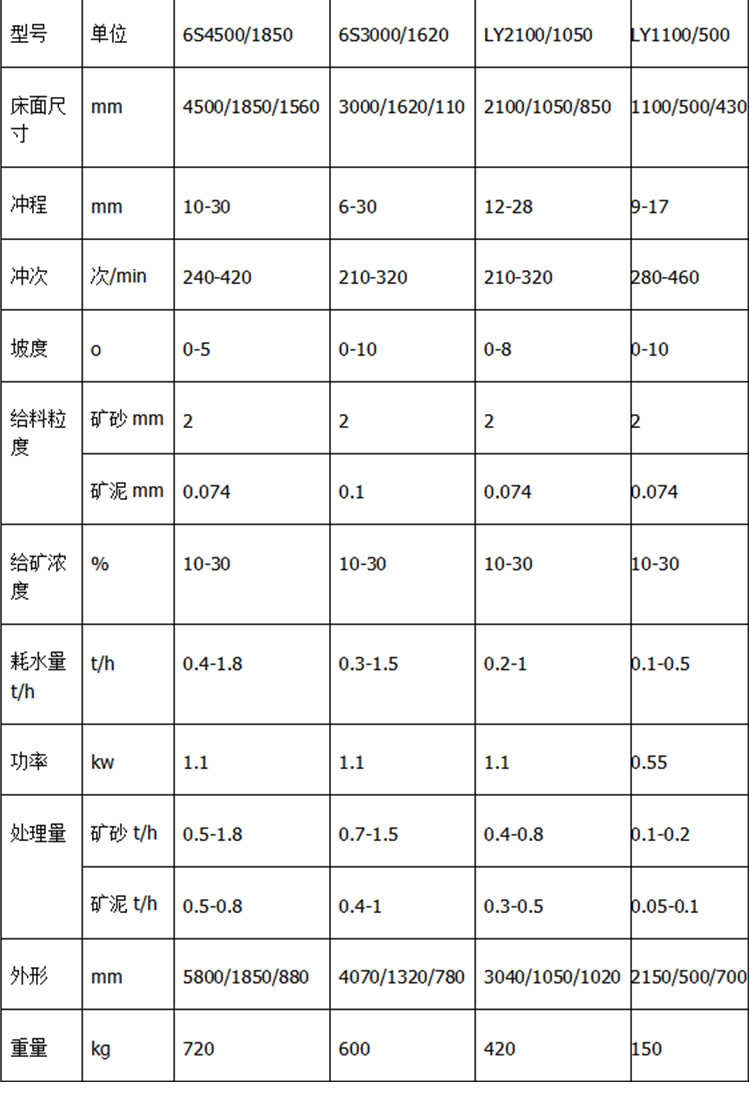 | 型号 | 单位 | 6S4500/1850 | 6S3000/1620 | LY2100/1050 | LY1100/500 |
|---|---|---|---|---|---|
| 床面尺寸 | mm | 4500/1850/1560 | 3000/1620/110 | 2100/1050/850 | 1100/500/430 |
| 冲程 | mm | 10-30 | 6-30 | 12-28 | 9-17 |
| 冲次 | 次/min | 240-420 | 210-320 | 210-320 | 280-460 |
| 坡度 | o | 0-5 | 0-10 | 0-8 | 0-10 |
| 给料粒度 | 矿砂 mm | 2 | 2 | 2 | 2 |
| | 矿泥 mm | 0.074 | 0.1 | 0.074 | 0.074 |
| 给矿浓度 | % | 10-30 | 10-30 | 10-30 | 10-30 |
| 耗水量 t/h | t/h | 0.4-1.8 | 0.3-1.5 | 0.2-1 | 0.1-0.5 |
| 功率 | kw | 1.1 | 1.1 | 1.1 | 0.55 |
| 处理量 | 矿砂 t/h | 0.5-1.8 | 0.7-1.5 | 0.4-0.8 | 0.1-0.2 |
| | 矿泥 t/h | 0.5-0.8 | 0.4-1 | 0.3-0.5 | 0.05-0.1 |
| 外形 | mm | 5800/1850/880 | 4070/1320/780 | 3040/1050/1020 | 2150/500/700 |
| 重量 | kg | 720 | 600 | 420 | 150 |